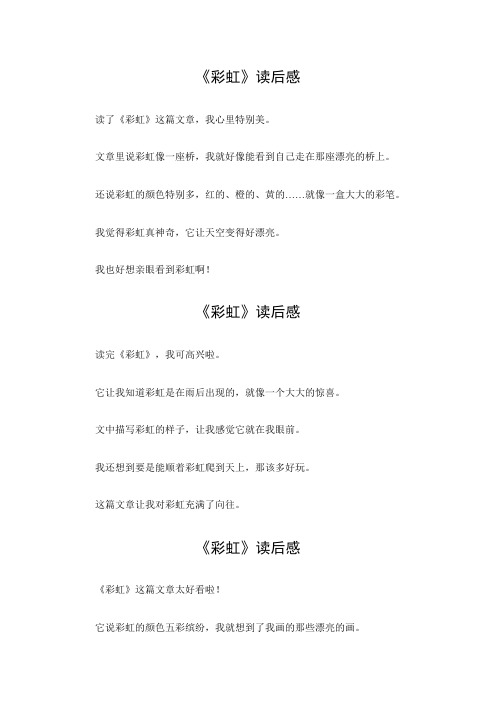 《彩虹》读后感

读了《彩虹》这篇文章，我心里特别美。

文章里说彩虹像一座桥，我就好像能看到自己走在那座漂亮的桥上。

还说彩虹的颜色特别多，红的、橙的、黄的……就像一盒大大的彩笔。

我觉得彩虹真神奇，它让天空变得好漂亮。

我也好想亲眼看到彩虹啊！

《彩虹》读后感

读完《彩虹》，我可高兴啦。

它让我知道彩虹是在雨后出现的，就像一个大大的惊喜。

文中描写彩虹的样子，让我感觉它就在我眼前。

我还想到要是能顺着彩虹爬到天上，那该多好玩。

这篇文章让我对彩虹充满了向往。

《彩虹》读后感

《彩虹》这篇文章太好看啦！

它说彩虹的颜色五彩缤纷，我就想到了我画的那些漂亮的画。